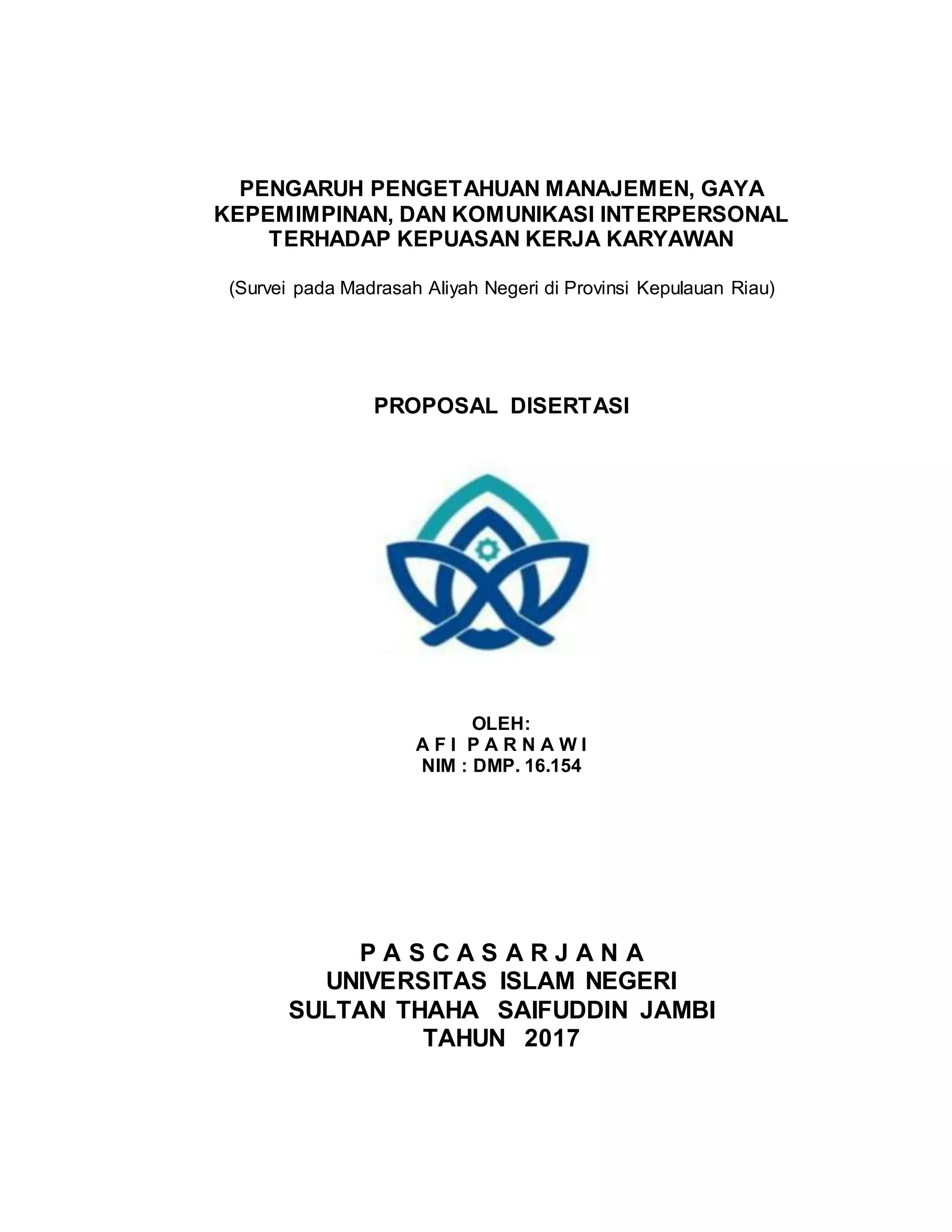 PENGARUH PENGETAHUAN MANAJEMEN, GAYA KEPEMIMPINAN, DAN KOMUNIKASI INTERPERSONAL TERHADAP KEPUASAN KERJA KARYAWAN

(Survei pada Madrasah Aliyah Negeri di Provinsi Kepulauan Riau)

PROPOSAL DISERTASI

OLEH:
A F I P A R N A W I
NIM : DMP. 16.154

P A S C A S A R J A N A
UNIVERSITAS ISLAM NEGERI
SULTAN THAHA SAIFUDDIN JAMBI
TAHUN 2017